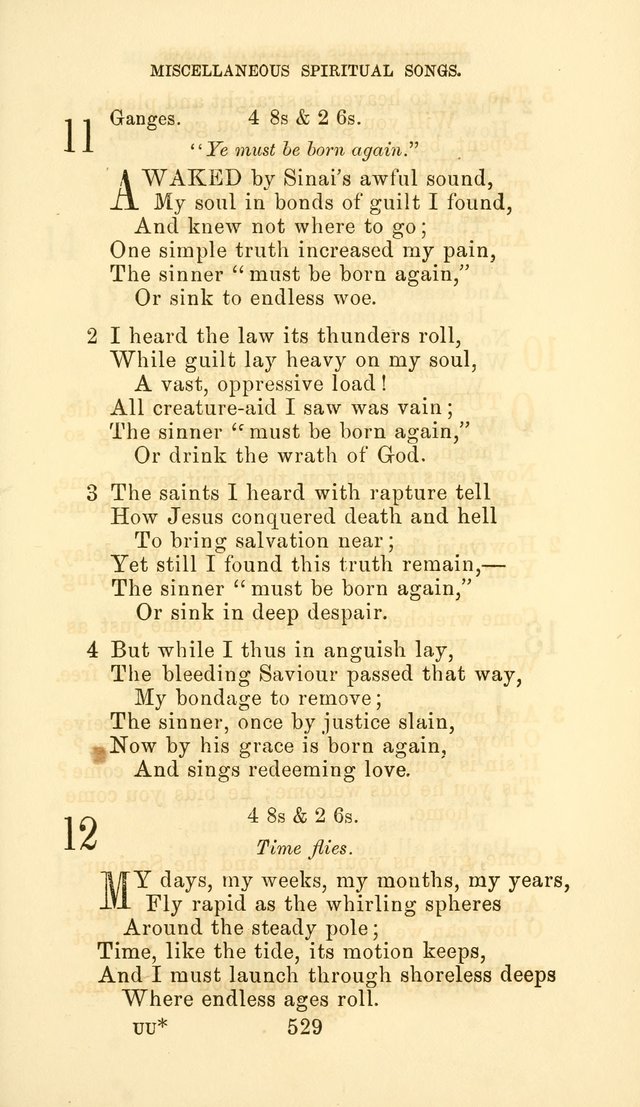 MISCELLANEOUS SPIRITUAL SONGS.

11 Ganges. 4 8s & 2 6s.

"Ye must be born again."

AWAKED by Sinai's awful sound,
My soul in bonds of guilt I found,
And knew not where to go;
One simple truth increased my pain,
The sinner "must be born again,"
Or sink to endless woe.

2 I heard the law its thunders roll,
While guilt lay heavy on my soul,
A vast, oppressive load!
All creature-aid I saw was vain;
The sinner "must be born again,"
Or drink the wrath of God.

3 The saints I heard with rapture tell
How Jesus conquered death and hell
To bring salvation near;
Yet still I found this truth remain,—
The sinner "must be born again,"
Or sink in deep despair.

4 But while I thus in anguish lay,
The bleeding Saviour passed that way,
My bondage to remove;
The sinner, once by justice slain,
Now by his grace is born again,
And sings redeeming love.

12 4 8s & 2 6s.

Time flies.

MY days, my weeks, my months, my years,
Fly rapid as the whirling spheres
Around the steady pole;
Time, like the tide, its motion keeps,
And I must launch through shoreless deeps
Where endless ages roll.

UU* 529